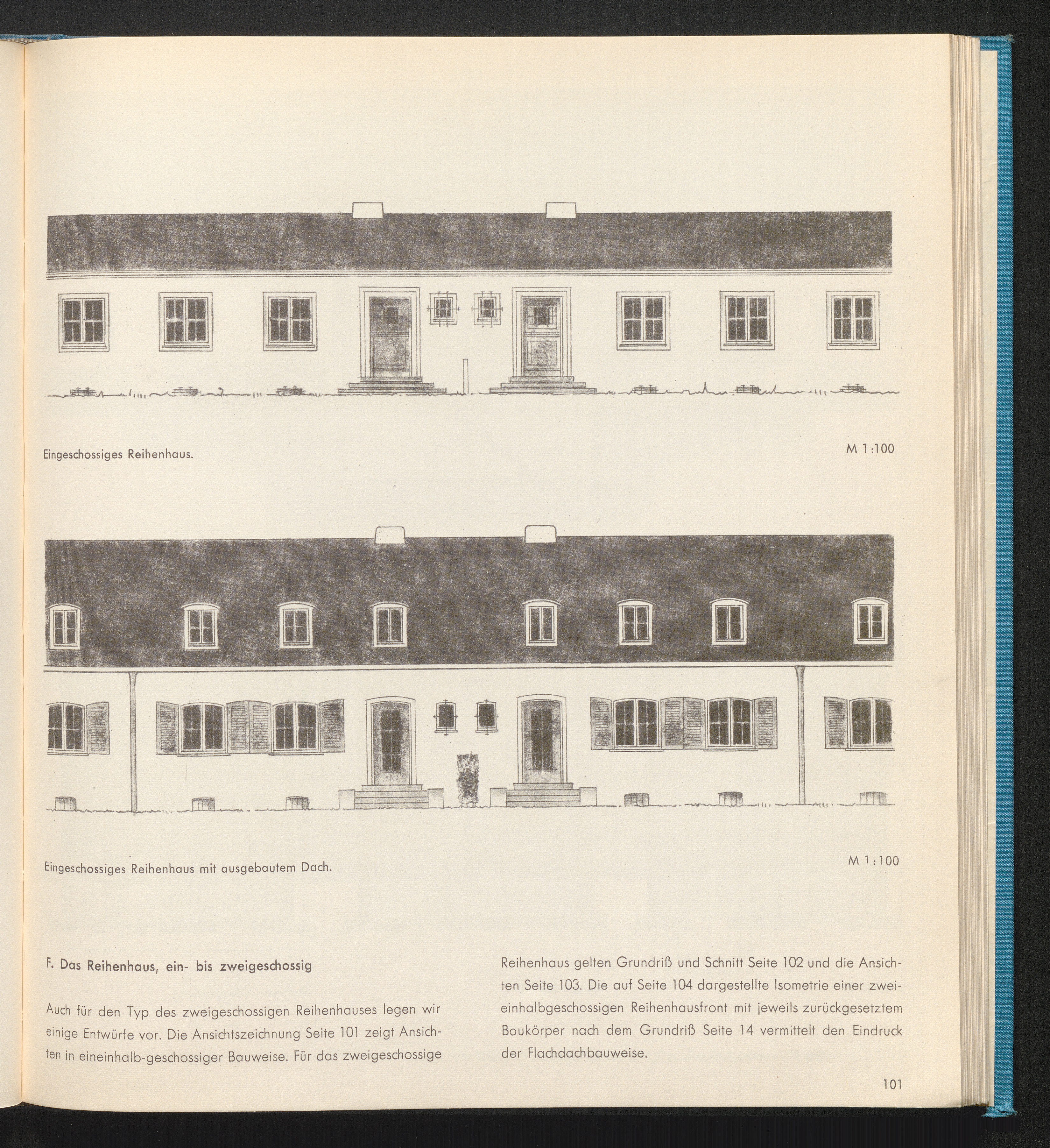 Eingeschossiges Reihenhaus.

M 1:100

Eingeschossiges Reihenhaus mit ausgebautem Dach.

M 1:100

F. Das Reihenhaus, ein- bis zweigeschossig

Auch für den Typ des zweigeschossigen Reihenhauses legen wir einige Entwürfe vor. Die Ansichtszeichnung Seite 101 zeigt Ansichten in eineinhalb-geschossiger Bauweise. Für das zweigeschossige Reihenhaus gelten Grundriß und Schnitt Seite 102 und die Ansichten Seite 103. Die auf Seite 104 dargestellte Isometrie einer zweieinhalbgeschossigen Reihenhausfront mit jeweils zurückgesetztem Baukörper nach dem Grundriß Seite 14 vermittelt den Eindruck der Flachdachbauweise.

101